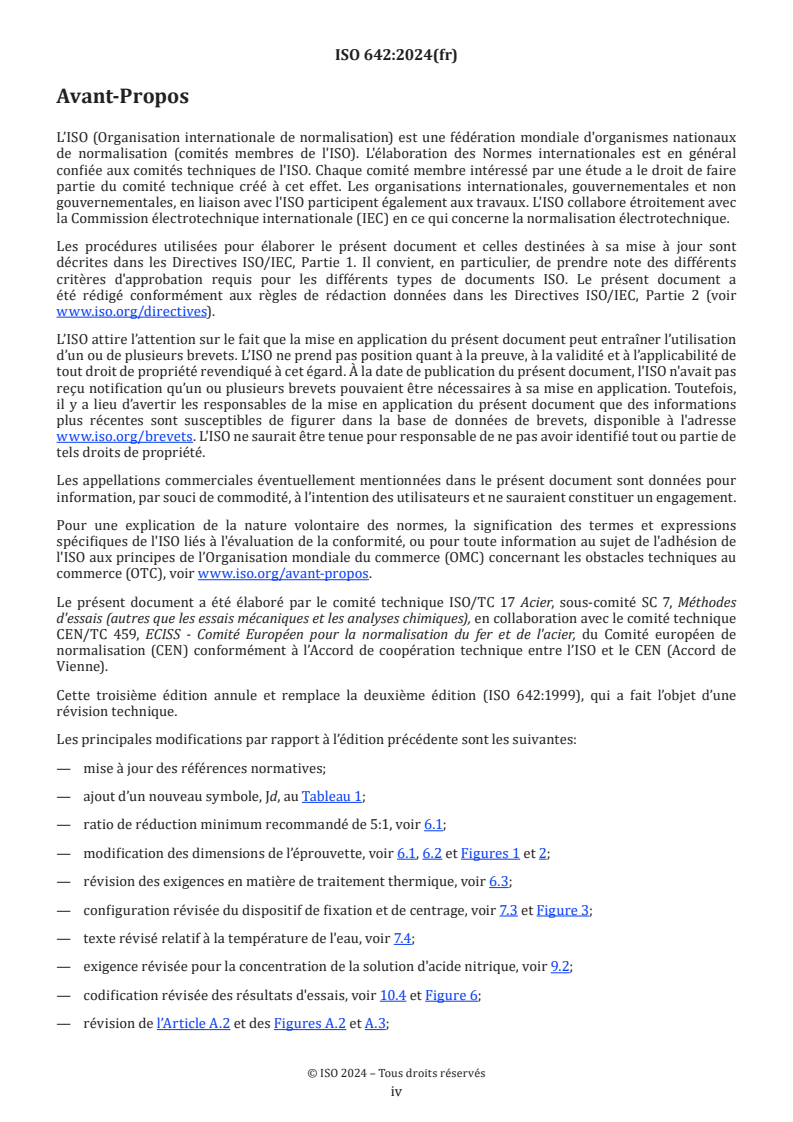 ISO 642:2024(fr)

Avant-Propos

L'ISO (Organisation internationale de normalisation) est une fédération mondiale d'organismes nationaux de normalisation (comités membres de l'ISO). L'élaboration des Normes internationales est en général confiée aux comités techniques de l'ISO. Chaque comité membre intéressé par une étude a le droit de faire partie du comité technique créé à cet effet. Les organisations internationales, gouvernementales et non gouvernementales, en liaison avec l'ISO participent également aux travaux. L'ISO collabore étroitement avec la Commission électrotechnique internationale (IEC) en ce qui concerne la normalisation électrotechnique.

Les procédures utilisées pour élaborer le présent document et celles destinées à sa mise à jour sont décrites dans les Directives ISO/IEC, Partie 1. Il convient, en particulier, de prendre note des différents critères d'approbation requis pour les différents types de documents ISO. Le présent document a été rédigé conformément aux règles de rédaction données dans les Directives ISO/IEC, Partie 2 (voir www.iso.org/directives).

L'ISO attire l'attention sur le fait que la mise en application du présent document peut entraîner l'utilisation d'un ou de plusieurs brevets. L'ISO ne prend pas position quant à la preuve, à la validité et à l'applicabilité de tout droit de propriété revendiqué à cet égard. À la date de publication du présent document, l'ISO n'avait pas reçu notification qu'un ou plusieurs brevets pouvaient être nécessaires à sa mise en application. Toutefois, il y a lieu d'avertir les responsables de la mise en application du présent document que des informations plus récentes sont susceptibles de figurer dans la base de données de brevets, disponible à l'adresse www.iso.org/brevets. L'ISO ne saurait être tenue pour responsable de ne pas avoir identifié tout ou partie de tels droits de propriété.

Les appellations commerciales éventuellement mentionnées dans le présent document sont données pour information, par souci de commodité, à l'intention des utilisateurs et ne sauraient constituer un engagement.

Pour une explication de la nature volontaire des normes, la signification des termes et expressions spécifiques de l'ISO liés à l'évaluation de la conformité, ou pour toute information au sujet de l'adhésion de l'ISO aux principes de l'Organisation mondiale du commerce (OMC) concernant les obstacles techniques au commerce (OTC), voir www.iso.org/avant-propos.

Le présent document a été élaboré par le comité technique ISO/TC 17 Acier, sous-comité SC 7, Méthodes d'essais (autres que les essais mécaniques et les analyses chimiques), en collaboration avec le comité technique CEN/TC 459, ECISS - Comité Européen pour la normalisation du fer et de l'acier, du Comité européen de normalisation (CEN) conformément à l'Accord de coopération technique entre l'ISO et le CEN (Accord de Vienne).

Cette troisième édition annule et remplace la deuxième édition (ISO 642:1999), qui a fait l'objet d'une révision technique.

Les principales modifications par rapport à l'édition précédente sont les suivantes:

— mise à jour des références normatives;

— ajout d'un nouveau symbole, Jd, au Tableau 1;

— ratio de réduction minimum recommandé de 5:1, voir 6.1;

— modification des dimensions de l'éprouvette, voir 6.1, 6.2 et Figures 1 et 2;

— révision des exigences en matière de traitement thermique, voir 6.3;

— configuration révisée du dispositif de fixation et de centrage, voir 7.3 et Figure 3;

— texte révisé relatif à la température de l'eau, voir 7.4;

— exigence révisée pour la concentration de la solution d'acide nitrique, voir 9.2;

— codification révisée des résultats d'essais, voir 10.4 et Figure 6;

— révision de l'Article A.2 et des Figures A.2 et A.3;

© ISO 2024 – Tous droits réservés
iv